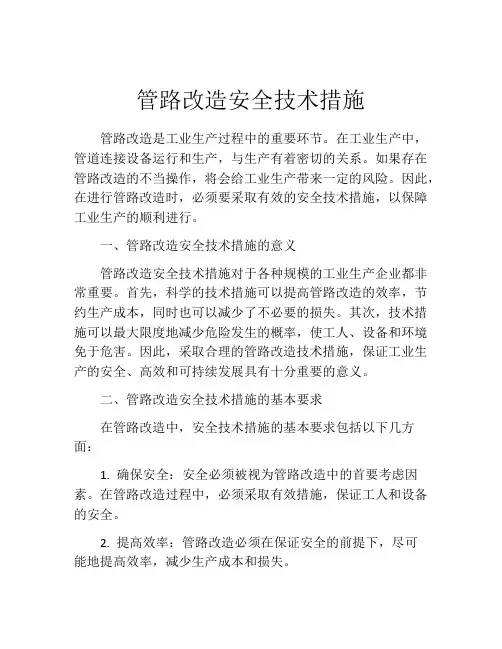 管路改造安全技术措施

管路改造是工业生产过程中的重要环节。在工业生产中，管道连接设备运行和生产，与生产有着密切的关系。如果存在管路改造的不当操作，将会给工业生产带来一定的风险。因此，在进行管路改造时，必须要采取有效的安全技术措施，以保障工业生产的顺利进行。

一、管路改造安全技术措施的意义

管路改造安全技术措施对于各种规模的工业生产企业都非常重要。首先，科学的技术措施可以提高管路改造的效率，节约生产成本，同时也可以减少了不必要的损失。其次，技术措施可以最大限度地减少危险发生的概率，使工人、设备和环境免于危害。因此，采取合理的管路改造技术措施，保证工业生产的安全、高效和可持续发展具有十分重要的意义。

二、管路改造安全技术措施的基本要求

在管路改造中，安全技术措施的基本要求包括以下几方面：

1. 确保安全：安全必须被视为管路改造中的首要考虑因素。在管路改造过程中，必须采取有效措施，保证工人和设备的安全。

2. 提高效率：管路改造必须在保证安全的前提下，尽可能地提高效率，减少生产成本和损失。